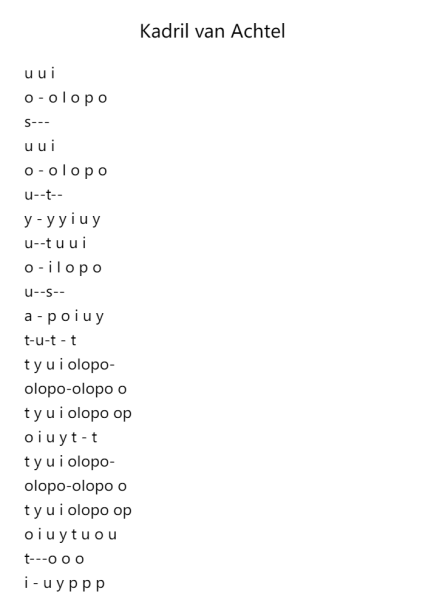 Kadril van Achtel

u u i
o - o l o p o
s---
u u i
o - o l o p o
u--t--
y - y y i u y
u--t u u i
o - i l o p o
u--s--
a - p o i u y
t-u-t - t
t y u i olopo-
olopo-olopo o
t y u i olopo op
o i u y t - t
t y u i olopo-
olopo-olopo o
t y u i olopo op
o i u y t u o u
t---o o o
i - u y p p p